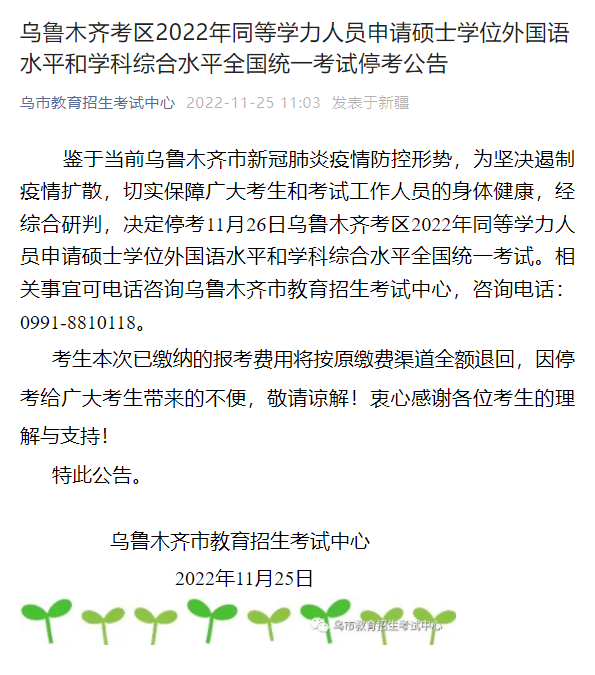 乌鲁木齐考区2022年同等学力人员申请硕士学位外国语水平和学科综合水平全国统一考试停考公告

乌市教育招生考试中心 2022-11-25 11:03 发表于新疆

鉴于当前乌鲁木齐市新冠肺炎疫情防控形势，为坚决遏制疫情扩散，切实保障广大考生和考试工作人员的身体健康，经综合研判，决定停考11月26日乌鲁木齐考区2022年同等学力人员申请硕士学位外国语水平和学科综合水平全国统一考试。相关事宜可电话咨询乌鲁木齐市教育招生考试中心，咨询电话：0991-8810118。

考生本次已缴纳的报考费用将按原缴费渠道全额退回，因停考给广大考生带来的不便，敬请谅解！衷心感谢各位考生的理解与支持！

特此公告。

乌鲁木齐市教育招生考试中心

2022年11月25日

乌市教育招生考试中心